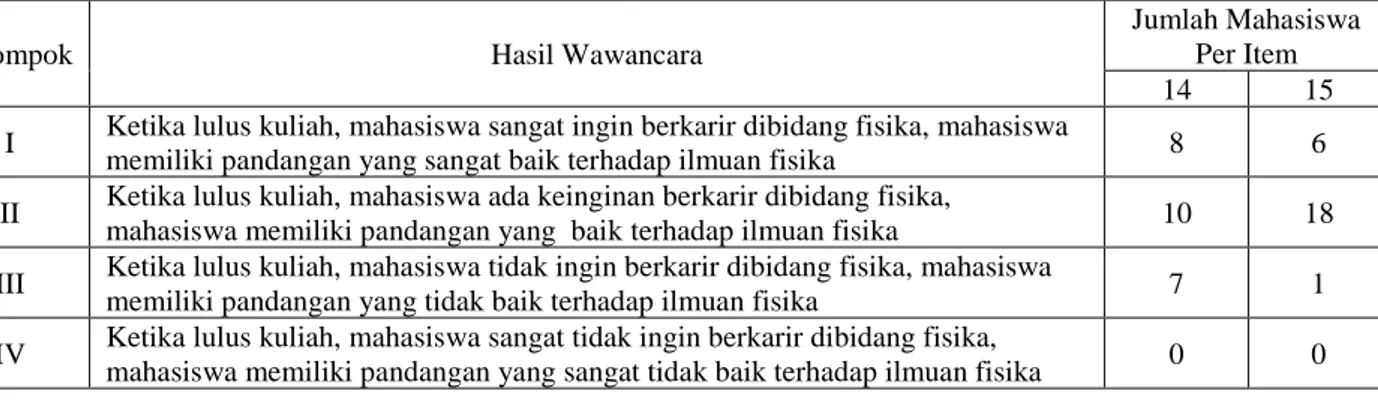 | ompok | Hasil Wawancara | Jumlah Mahasiswa Per Item | |
|---|---|---|---|
| | | 14 | 15 |
| I | Ketika lulus kuliah, mahasiswa sangat ingin berkarir dibidang fisika, mahasiswa memiliki pandangan yang sangat baik terhadap ilmuan fisika | 8 | 6 |
| II | Ketika lulus kuliah, mahasiswa ada keinginan berkarir dibidang fisika, mahasiswa memiliki pandangan yang baik terhadap ilmuan fisika | 10 | 18 |
| III | Ketika lulus kuliah, mahasiswa tidak ingin berkarir dibidang fisika, mahasiswa memiliki pandangan yang tidak baik terhadap ilmuan fisika | 7 | 1 |
| IV | Ketika lulus kuliah, mahasiswa sangat tidak ingin berkarir dibidang fisika, mahasiswa memiliki pandangan yang sangat tidak baik terhadap ilmuan fisika | 0 | 0 |